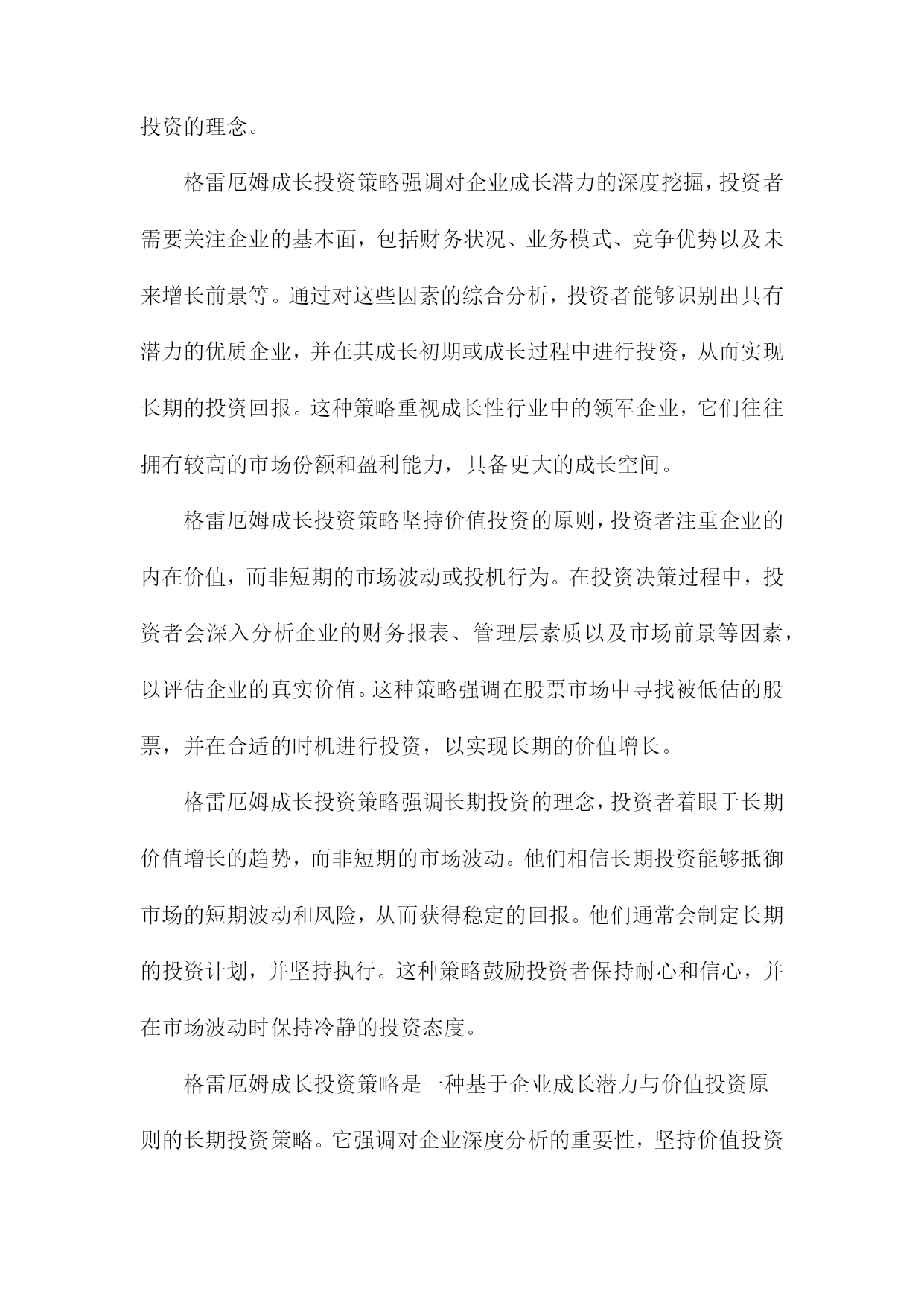 投资的理念。

格雷厄姆成长投资策略强调对企业成长潜力的深度挖掘，投资者需要关注企业的基本面，包括财务状况、业务模式、竞争优势以及未来增长前景等。通过对这些因素的综合分析，投资者能够识别出具有潜力的优质企业，并在其成长初期或成长过程中进行投资，从而实现长期的投资回报。这种策略重视成长性行业中的领军企业，它们往往拥有较高的市场份额和盈利能力，具备更大的成长空间。

格雷厄姆成长投资策略坚持价值投资的原则，投资者注重企业的内在价值，而非短期的市场波动或投机行为。在投资决策过程中，投资者会深入分析企业的财务报表、管理层素质以及市场前景等因素，以评估企业的真实价值。这种策略强调在股票市场中寻找被低估的股票，并在合适的时机进行投资，以实现长期的价值增长。

格雷厄姆成长投资策略强调长期投资的理念，投资者着眼于长期价值增长的趋势，而非短期的市场波动。他们相信长期投资能够抵御市场的短期波动和风险，从而获得稳定的回报。他们通常会制定长期的投资计划，并坚持执行。这种策略鼓励投资者保持耐心和信心，并在市场波动时保持冷静的投资态度。

格雷厄姆成长投资策略是一种基于企业成长潜力与价值投资原则的长期投资策略。它强调对企业深度分析的重要性，坚持价值投资